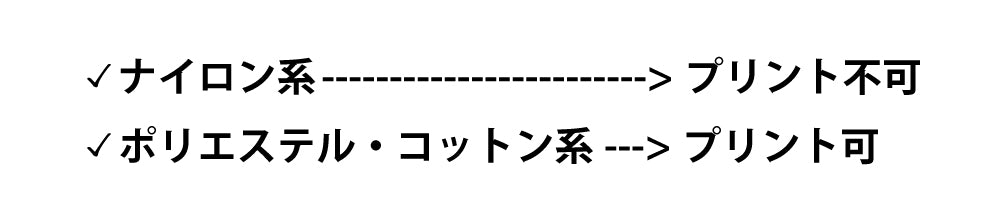 ✓ナイロン系------------------------> プリント不可
✓ポリエステル・コットン系 ---> プリント可